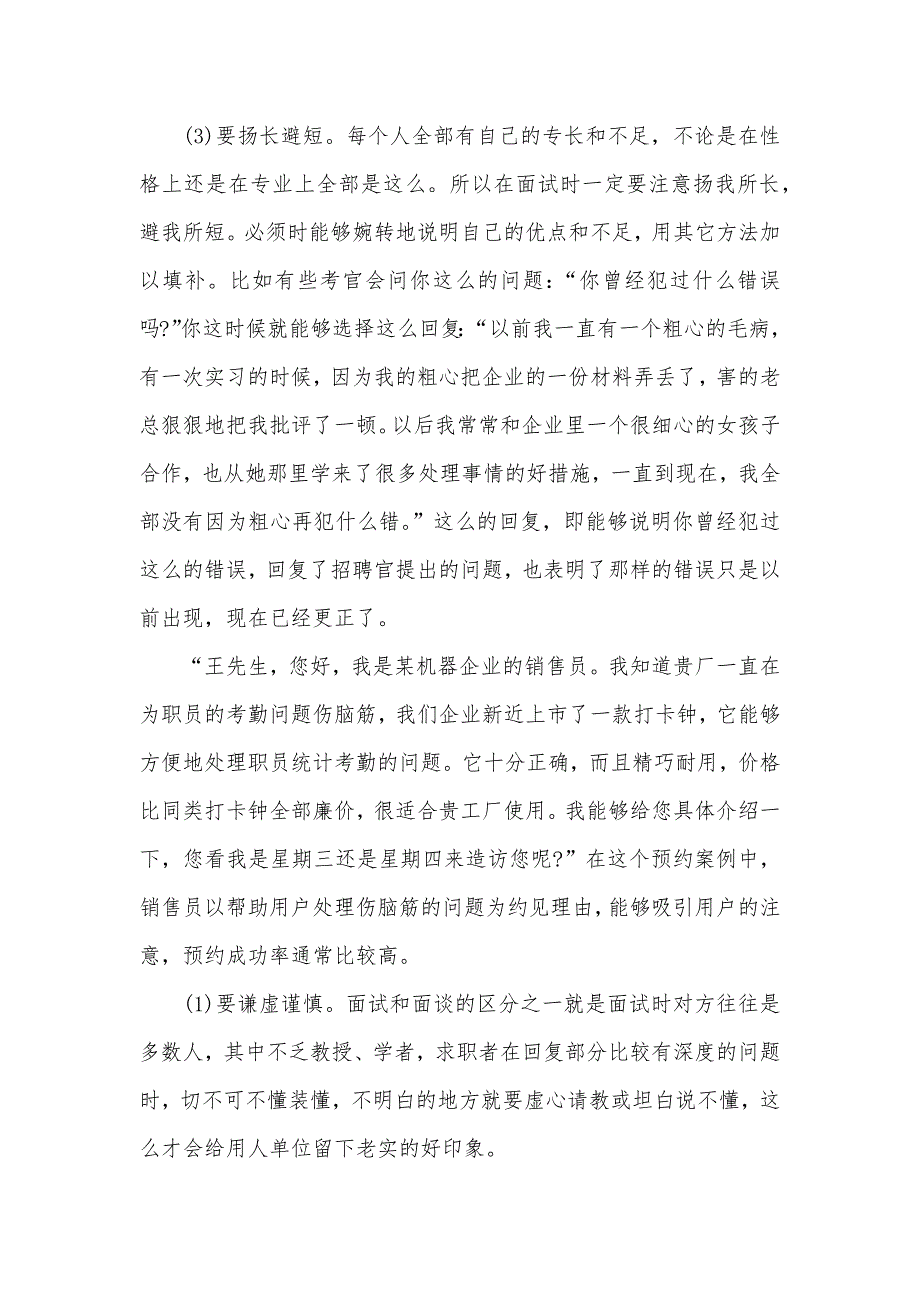 (3)要扬长避短。每个人全部有自己的专长和不足，不论是在性格上还是在专业上全部是这么。所以在面试时一定要注意扬我所长，避我所短。必须时能够婉转地说明自己的优点和不足，用其它方法加以填补。比如有些考官会问你这么的问题：“你曾经犯过什么错误吗?”你这时候就能够选择这么回复：“以前我一直有一个粗心的毛病，有一次实习的时候，因为我的粗心把企业的一份材料弄丢了，害的老总狠狠地把我批评了一顿。以后我常常和企业里一个很细心的女孩子合作，也从她那里学来了很多处理事情的好措施，一直到现在，我全部没有因为粗心再犯什么错。”这么的回复，即能够说明你曾经犯过这么的错误，回复了招聘官提出的问题，也表明了那样的错误只是以前出现，现在已经更正了。

“王先生，您好，我是某机器企业的销售员。我知道贵厂一直在为职员的考勤问题伤脑筋，我们企业新近上市了一款打卡钟，它能够方便地处理职员统计考勤的问题。它十分正确，而且精巧耐用，价格比同类打卡钟全部廉价，很适合贵工厂使用。我能够给您具体介绍一下，您看我是星期三还是星期四来造访您呢?”在这个预约案例中，销售员以帮助用户处理伤脑筋的问题为约见理由，能够吸引用户的注意，预约成功率通常比较高。

(1)要谦虚谨慎。面试和面谈的区分之一就是面试时对方往往是多数人，其中不乏教授、学者，求职者在回复部分比较有深度的问题时，切不可不懂装懂，不明白的地方就要虚心请教或坦白说不懂，这么才会给用人单位留下老实的好印象。